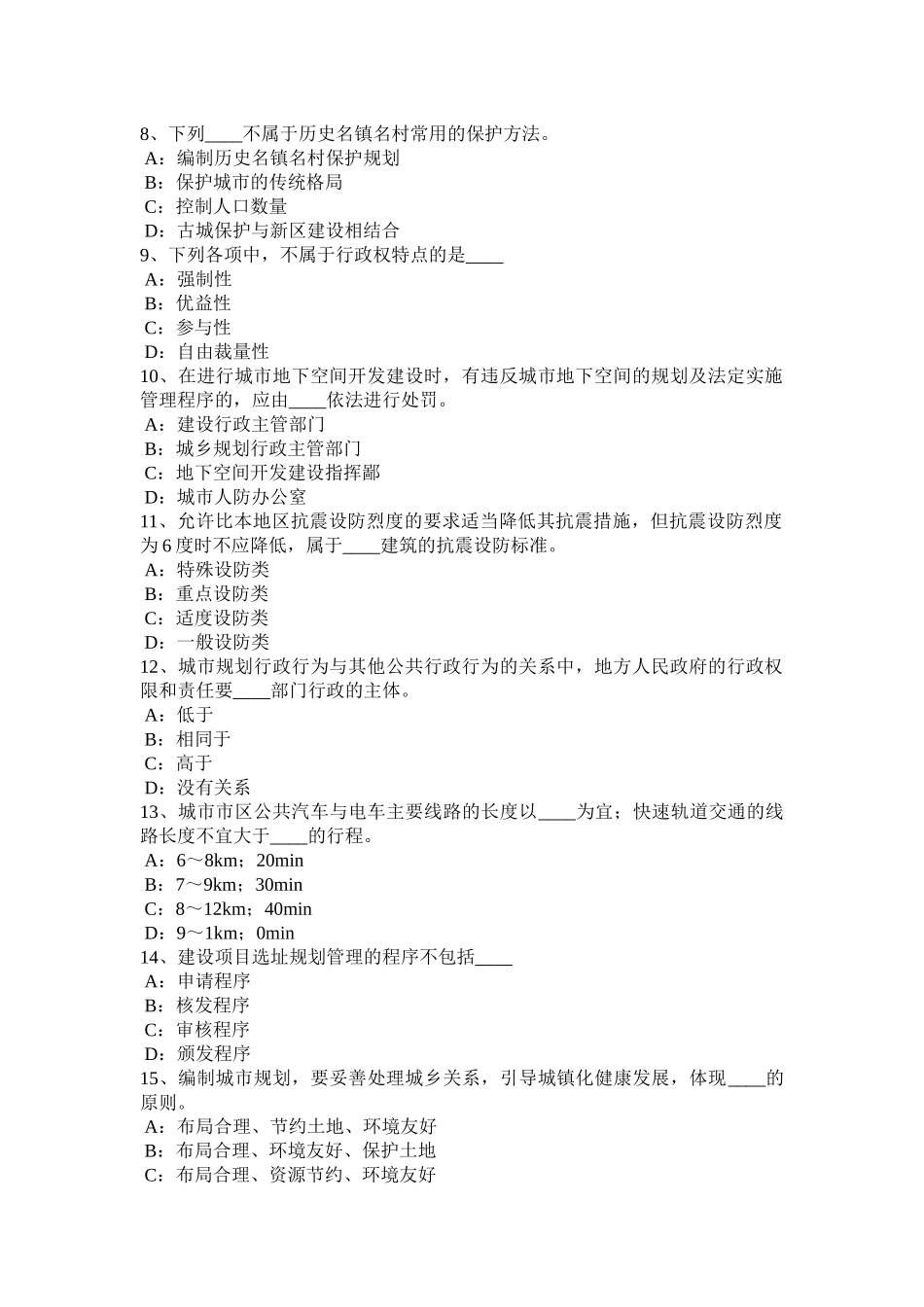 8、下列____不属于历史名镇名村常用的保护方法。
A：编制历史名镇名村保护规划
B：保护城市的传统格局
C：控制人口数量
D：古城保护与新区建设相结合
9、下列各项中，不属于行政权特点的是____
A：强制性
B：优益性
C：参与性
D：自由裁量性
10、在进行城市地下空间开发建设时，有违反城市地下空间的规划及法定实施管理程序的，应由____依法进行处罚。
A：建设行政主管部门
B：城乡规划行政主管部门
C：地下空间开发建设指挥鄙
D：城市人防办公室
11、允许比本地区抗震设防烈度的要求适当降低其抗震措施，但抗震设防烈度为6度时不应降低，属于____建筑的抗震设防标准。
A：特殊设防类
B：重点设防类
C：适度设防类
D：一般设防类
12、城市规划行政行为与其他公共行政行为的关系中，地方人民政府的行政权限和责任要____部门行政的主体。
A：低于
B：相同于
C：高于
D：没有关系
13、城市市区公共汽车与电车主要线路的长度以____为宜；快速轨道交通的线路长度不宜大于____的行程。
A：6～8km；20min
B：7～9km；30min
C：8～12km；40min
D：9～1km；0min
14、建设项目选址规划管理的程序不包括____
A：申请程序
B：核发程序
C：审核程序
D：颁发程序
15、编制城市规划，要妥善处理城乡关系，引导城镇化健康发展，体现____的原则。
A：布局合理、节约土地、环境友好
B：布局合理、环境友好、保护土地
C：布局合理、资源节约、环境友好